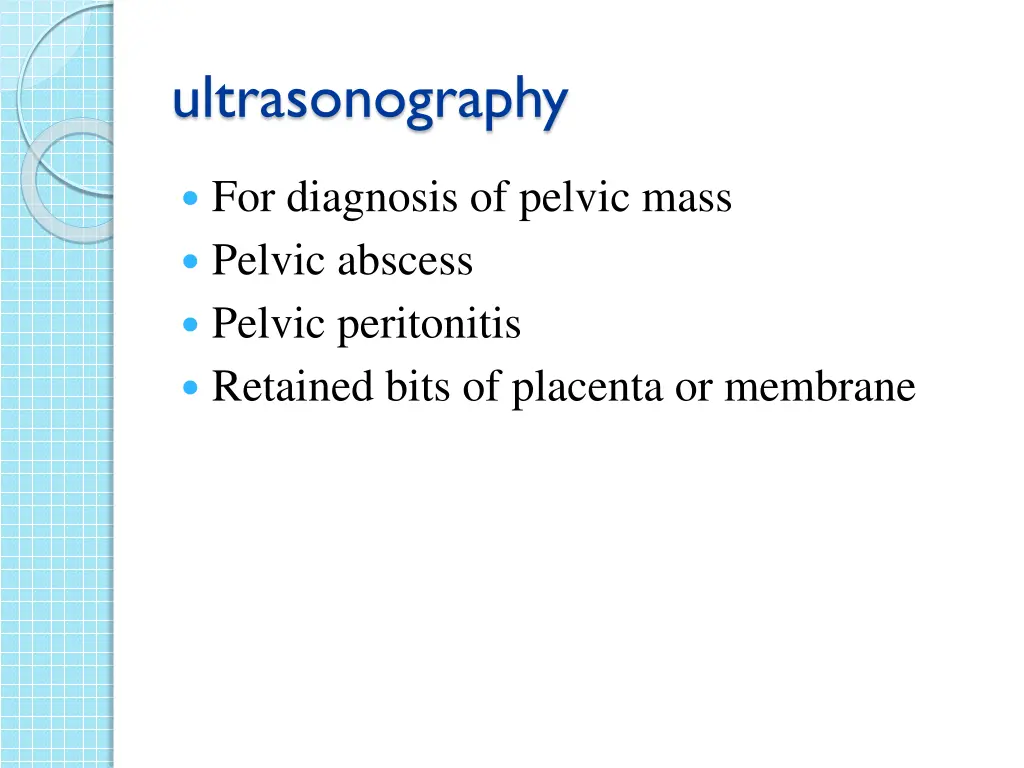 ultrasonography

- For diagnosis of pelvic mass
- Pelvic abscess
- Pelvic peritonitis
- Retained bits of placenta or membrane